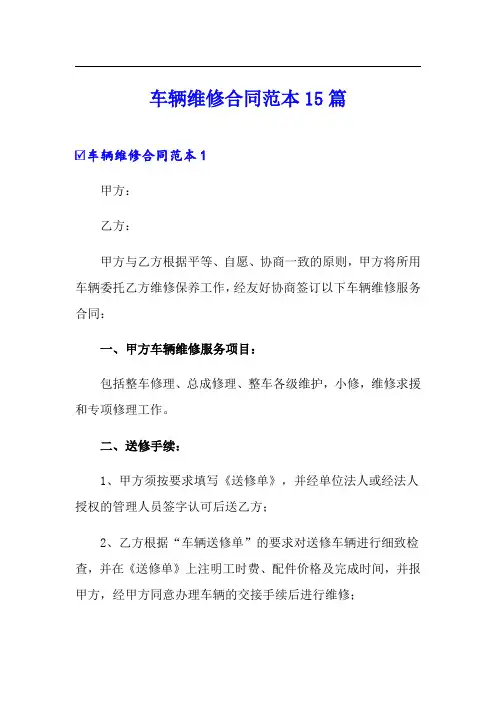 车辆维修合同范本15篇

☑车辆维修合同范本1

甲方：

乙方：

甲方与乙方根据平等、自愿、协商一致的原则，甲方将所用车辆委托乙方维修保养工作，经友好协商签订以下车辆维修服务合同：

一、甲方车辆维修服务项目：

包括整车修理、总成修理、整车各级维护，小修，维修求援和专项修理工作。

二、送修手续：

1、甲方须按要求填写《送修单》，并经单位法人或经法人授权的管理人员签字认可后送乙方；

2、乙方根据“车辆送修单”的要求对送修车辆进行细致检查，并在《送修单》上注明工时费、配件价格及完成时间，并报甲方，经甲方同意办理车辆的交接手续后进行维修；